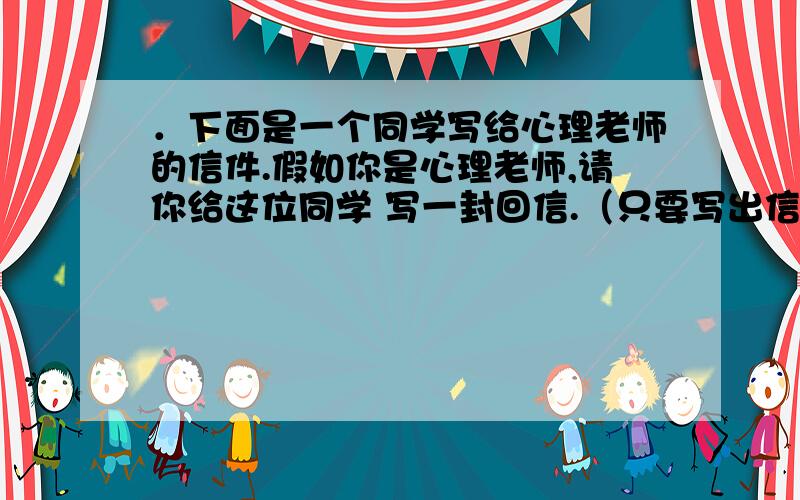 ．下面是一个同学写给心理老师的信件.假如你是心理老师,请你给这位同学 写一封回信.（只要写出信